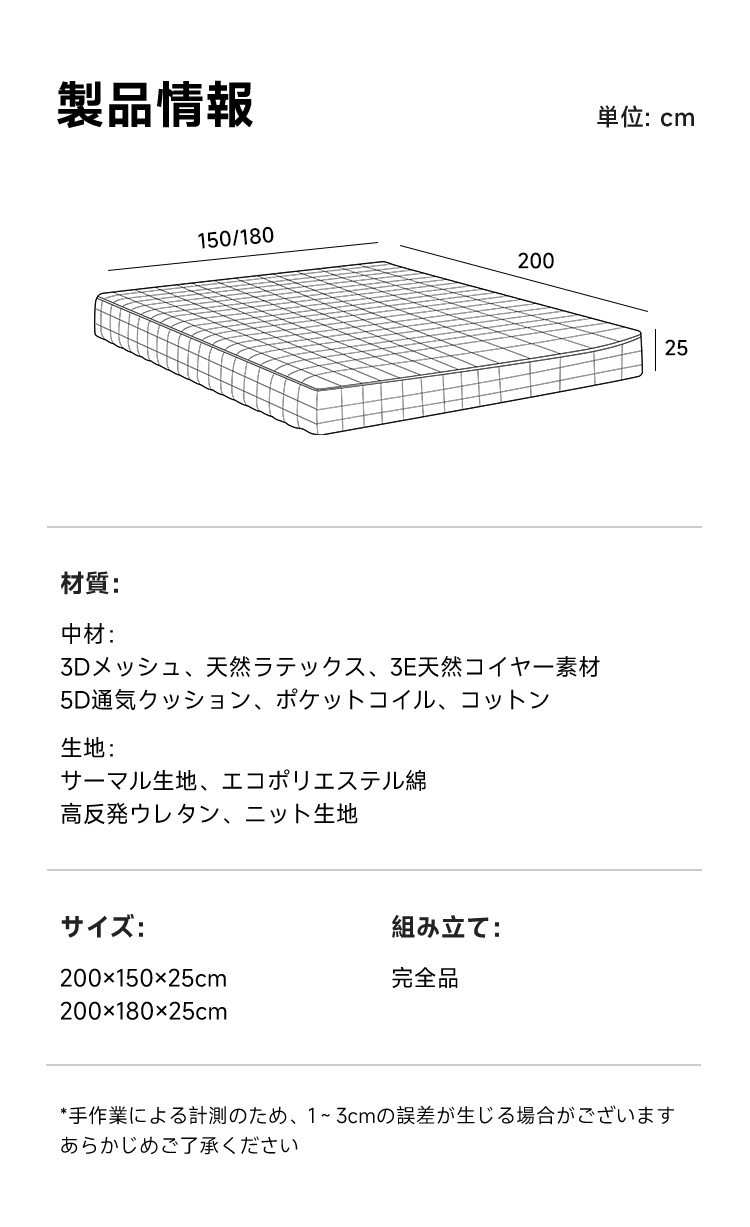 製品情報

単位: cm

150/180

200

25

材質:

中材:
3Dメッシュ、天然ラテックス、3E天然コイヤー素材
5D通気クッション、ポケットコイル、コットン

生地:
サーマル生地、エコポリエステル綿
高反発ウレタン、ニット生地

サイズ:

200×150×25cm
200×180×25cm

組み立て:

完全品

*手作業による計測のため、1~3cmの誤差が生じる場合がございます あらかじめご了承ください